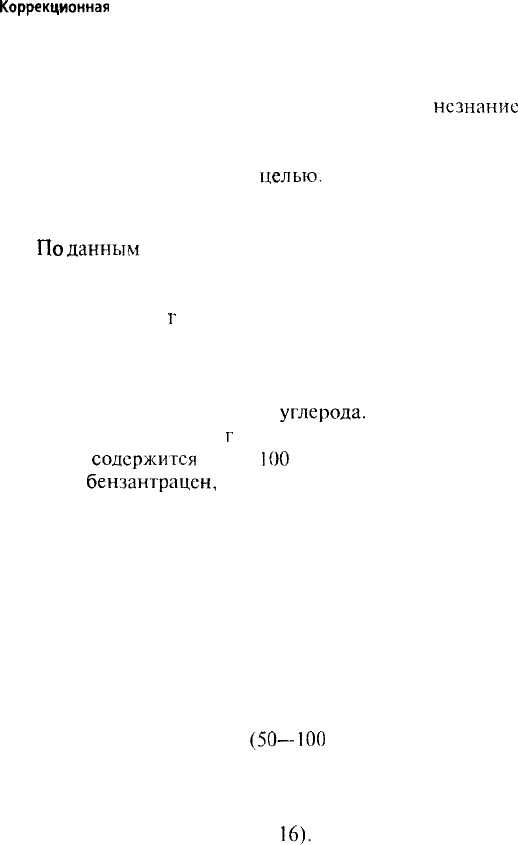 Коррекционная

незнание

целью.

По данным

г

углерода.

г

содержится 100

бензантрацен,

(50--100

16).